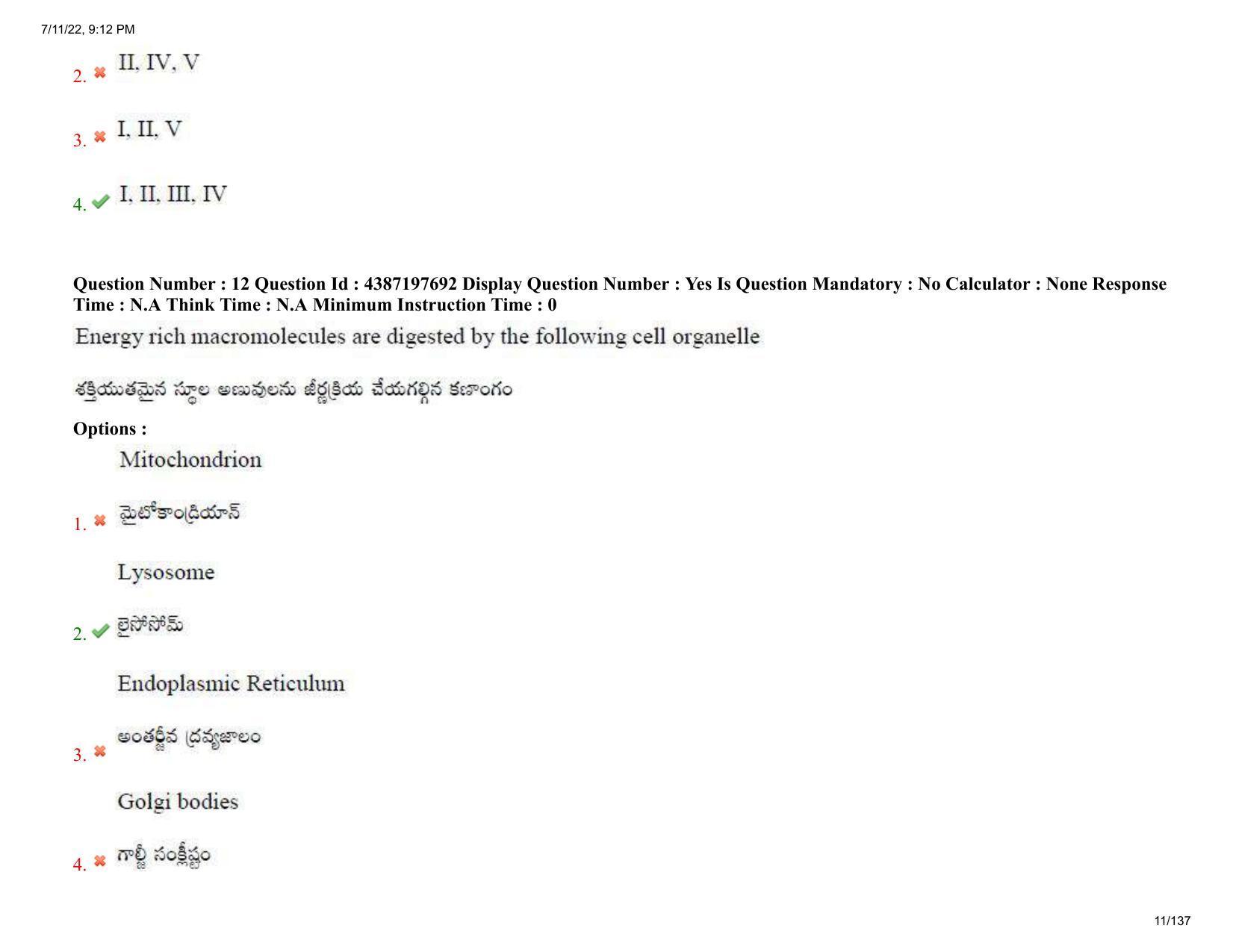 7/11/22, 9:12 PM

2. ✖ II, IV, V

3. ✖ I, II, V

4. ✔ I, II, III, IV

Question Number : 12 Question Id : 4387197692 Display Question Number : Yes Is Question Mandatory : No Calculator : None Response Time : N.A Think Time : N.A Minimum Instruction Time : 0

Energy rich macromolecules are digested by the following cell organelle

శక్తియుతమైన స్థూల అణువులను జీర్ణక్రియ చేయగల్గిన కణాంగం

Options :

Mitochondrion

1. ✖ మైటోకాండ్రియాన్

Lysosome

2. ✔ లైసోసోమ్

Endoplasmic Reticulum

3. ✖ అంతర్జీవ ద్రవ్యజాలం

Golgi bodies

4. ✖ గాల్జీ సంక్లిష్టం

11/137